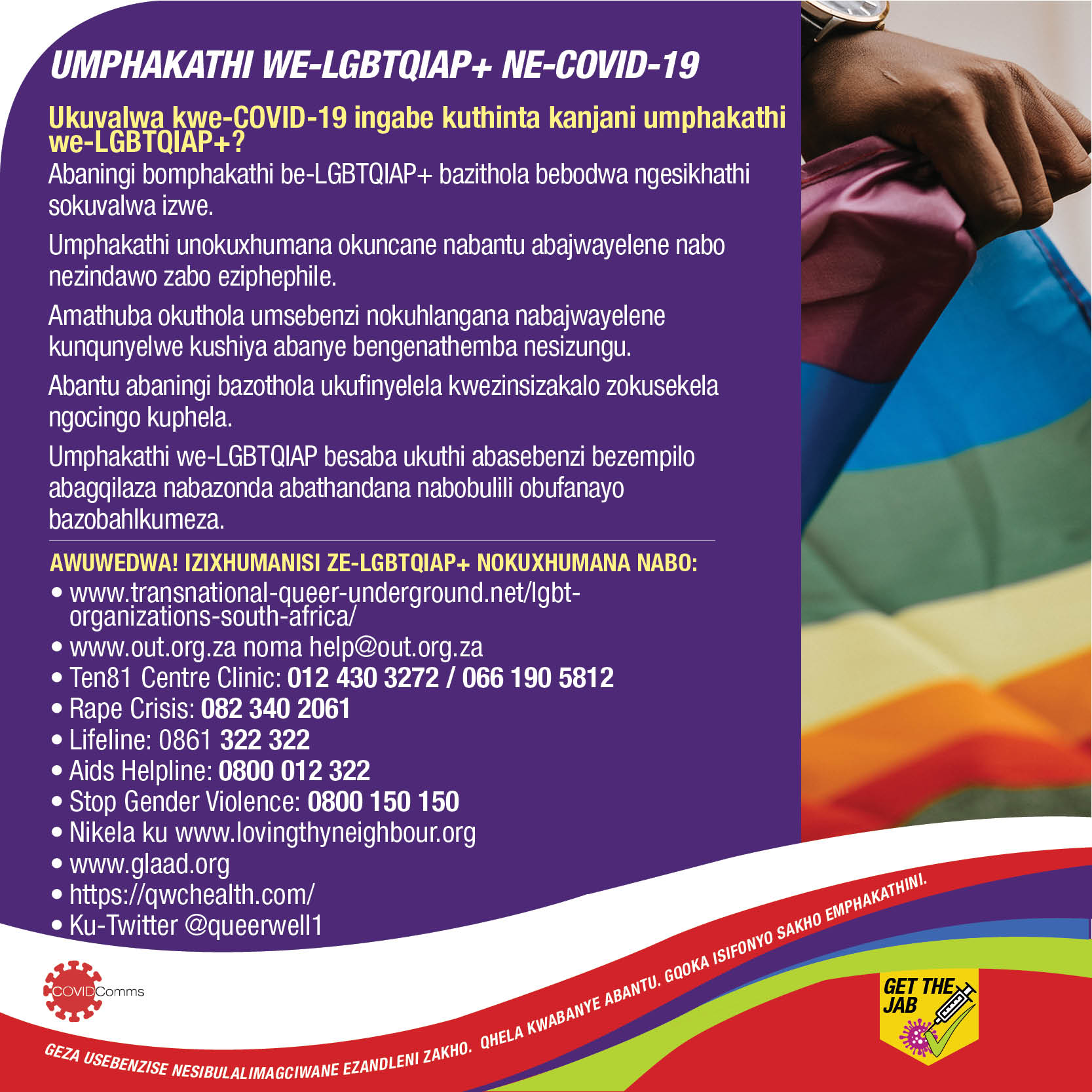 UMPHAKATHI WE-LGBTQIAP+ NE-COVID-19

Ukuvalwa kwe-COVID-19 ingabe kuthinta kanjani umphakathi we-LGBTQIAP+?

Abaningi bomphakathi be-LGBTQIAP+ bazithola bebodwa ngesikhathi sokuvalwa izwe.

Umphakathi unokuxhumana okuncane nabantu abajwayelene nabo nezindawo zabo eziphephile.

Amathuba okuthola umsebenzi nokuhlangana nabajwayelene kunqunyelwe kushiya abanye bengenathemba nesizungu.

Abantu abaningi bazothola ukufinyelela kwezinsizakalo zokusekela ngocingo kuphela.

Umphakathi we-LGBTQIAP besaba ukuthi abasebenzi bezempilo abagqilaza nabazonda abathandana nabobulili obufanayo bazobahlkumeza.

AWUWEDWA! IZIXHUMANISI ZE-LGBTQIAP+ NOKUXHUMANA NABO:
• www.transnational-queer-underground.net/lgbt-organizations-south-africa/
• www.out.org.za noma help@out.org.za
• Ten81 Centre Clinic: 012 430 3272 / 066 190 5812
• Rape Crisis: 082 340 2061
• Lifeline: 0861 322 322
• Aids Helpline: 0800 012 322
• Stop Gender Violence: 0800 150 150
• Nikela ku www.lovingthyneighbour.org
• www.glaad.org
• https://qwchealth.com/
• Ku-Twitter @queerwell1

COVIDComms

GEZA USEBENZISE NESIBULALIMAGCIWANE EZANDLENI ZAKHO. QHELA KWABANYE ABANTU. GQOKA ISIFONYO SAKHO EMPHAKATHINI.

GET THE JAB